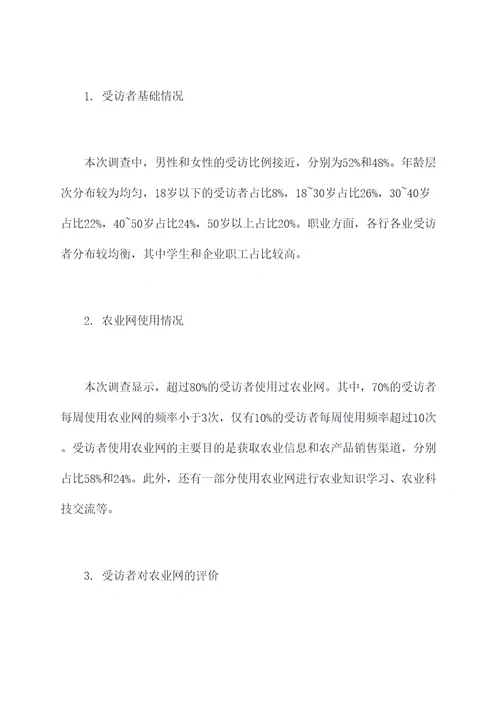 1. 受访者基础情况

本次调查中，男性和女性的受访比例接近，分别为52%和48%。年龄层次分布较为均匀，18岁以下的受访者占比8%，18~30岁占比26%，30~40岁占比22%，40~50岁占比24%，50岁以上占比20%。职业方面，各行各业受访者分布较均衡，其中学生和企业职工占比较高。

2. 农业网使用情况

本次调查显示，超过80%的受访者使用过农业网。其中，70%的受访者每周使用农业网的频率小于3次，仅有10%的受访者每周使用频率超过10次。受访者使用农业网的主要目的是获取农业信息和农产品销售渠道，分别占比58%和24%。此外，还有一部分使用农业网进行农业知识学习、农业科技交流等。

3. 受访者对农业网的评价